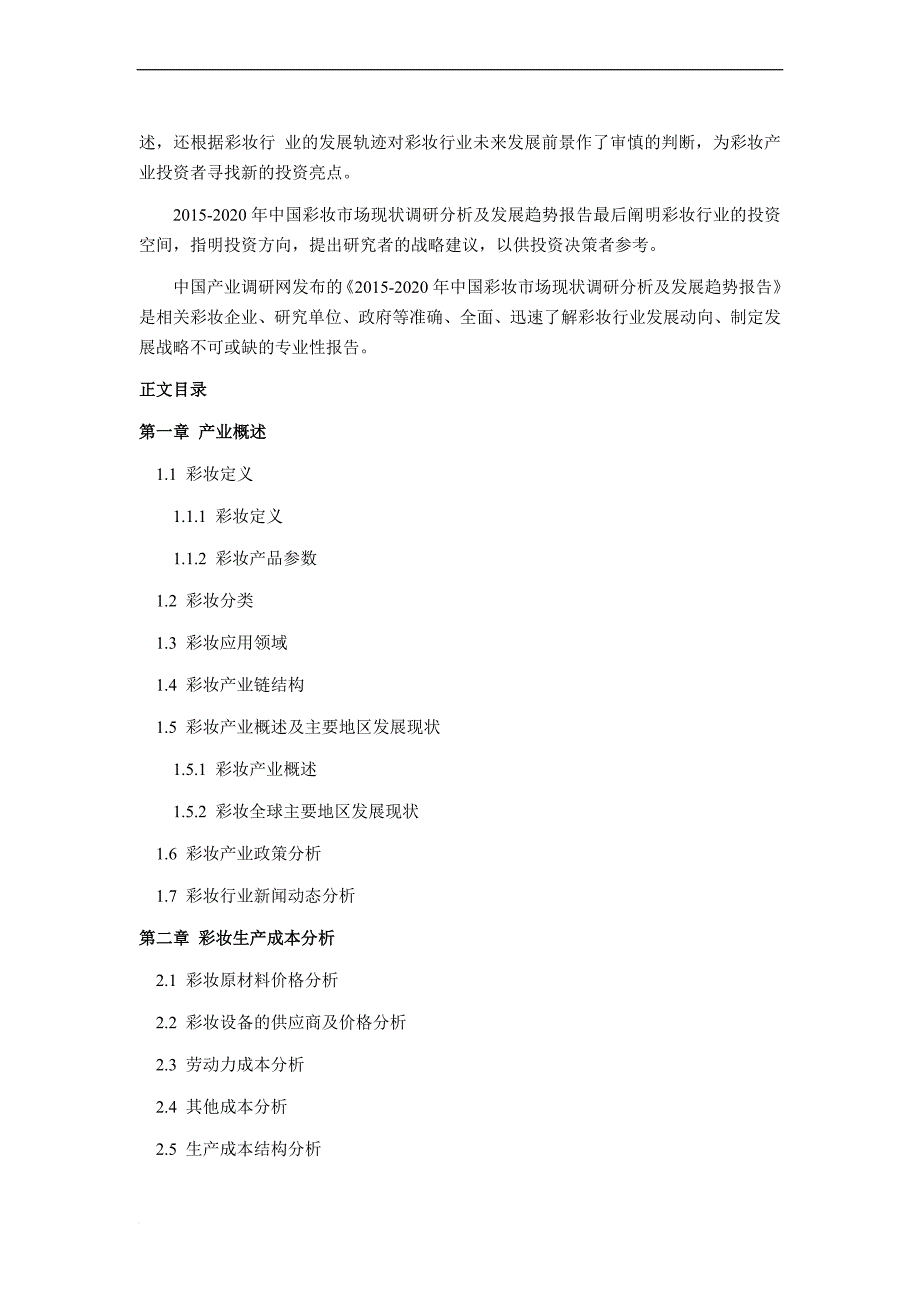 述，还根据彩妆行 业的发展轨迹对彩妆行业未来发展前景作了审慎的判断，为彩妆产业投资者寻找新的投资亮点。

2015-2020 年中国彩妆市场现状调研分析及发展趋势报告最后阐明彩妆行业的投资空间，指明投资方向，提出研究者的战略建议，以供投资决策者参考。

中国产业调研网发布的《2015-2020 年中国彩妆市场现状调研分析及发展趋势报告》是相关彩妆企业、研究单位、政府等准确、全面、迅速了解彩妆行业发展动向、制定发展战略不可或缺的专业性报告。

正文目录

第一章 产业概述

1.1 彩妆定义

1.1.1 彩妆定义

1.1.2 彩妆产品参数

1.2 彩妆分类

1.3 彩妆应用领域

1.4 彩妆产业链结构

1.5 彩妆产业概述及主要地区发展现状

1.5.1 彩妆产业概述

1.5.2 彩妆全球主要地区发展现状

1.6 彩妆产业政策分析

1.7 彩妆行业新闻动态分析

第二章 彩妆生产成本分析

2.1 彩妆原材料价格分析

2.2 彩妆设备的供应商及价格分析

2.3 劳动力成本分析

2.4 其他成本分析

2.5 生产成本结构分析